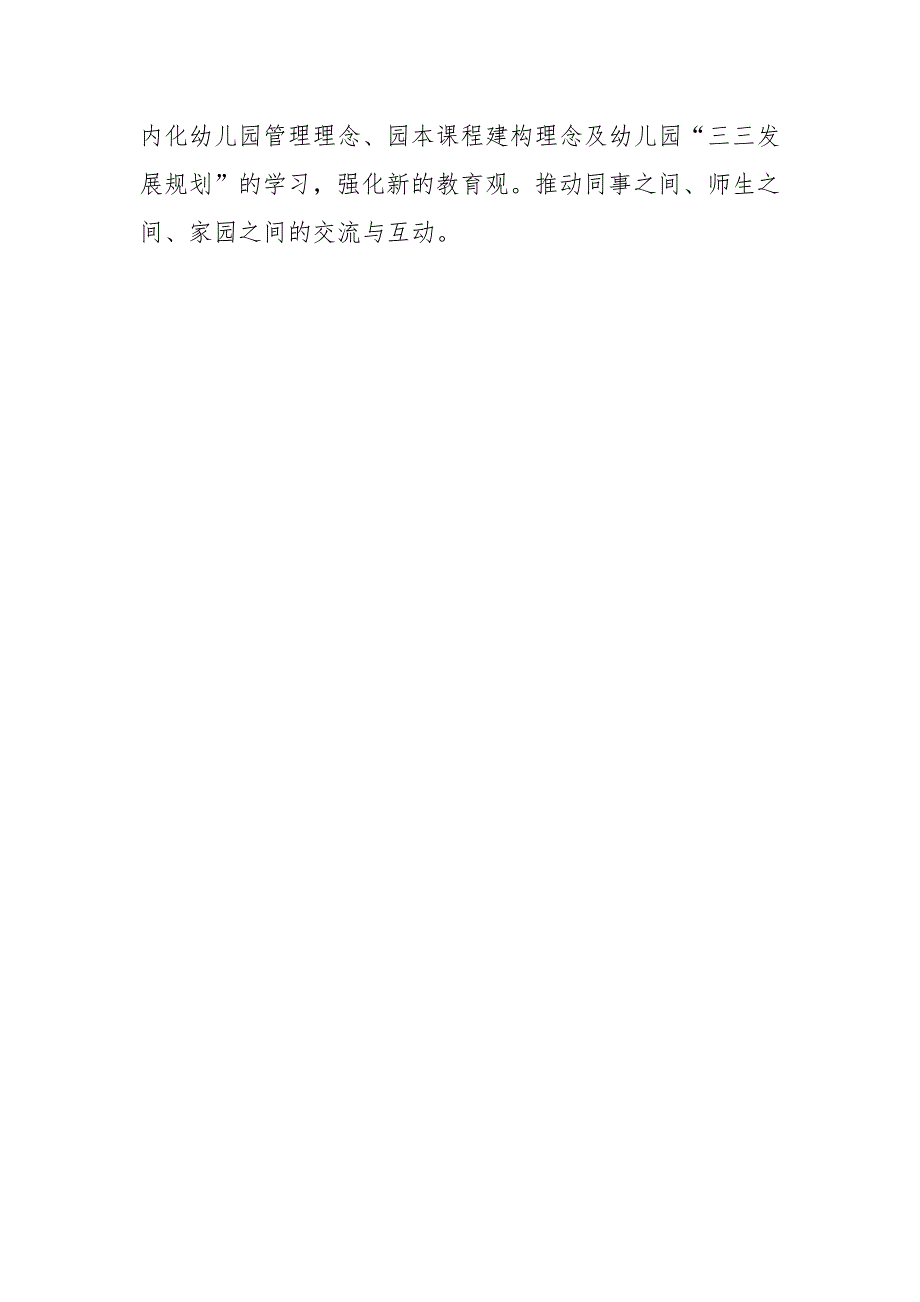 内化幼儿园管理理念、园本课程建构理念及幼儿园“三三发展规划”的学习，强化新的教育观。推动同事之间、师生之间、家园之间的交流与互动。